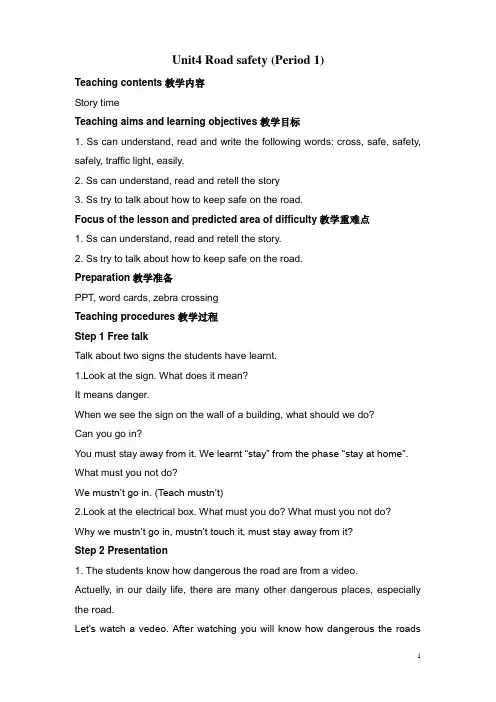 Unit4 Road safety (Period 1)

Teaching contents 教学内容

Story time

Teaching aims and learning objectives 教学目标

1. Ss can understand, read and write the following words: cross, safe, safety, safely, traffic light, easily.

2. Ss can understand, read and retell the story

3. Ss try to talk about how to keep safe on the road.

Focus of the lesson and predicted area of difficulty 教学重难点

1. Ss can understand, read and retell the story.

2. Ss try to talk about how to keep safe on the road.

Preparation 教学准备

PPT, word cards, zebra crossing

Teaching procedures 教学过程

Step 1 Free talk

Talk about two signs the students have learnt.

1.Look at the sign. What does it mean?

It means danger.

When we see the sign on the wall of a building, what should we do?

Can you go in?

You must stay away from it. We learnt "stay" from the phase "stay at home".

What must you not do?

We mustn't go in. (Teach mustn't)

2.Look at the electrical box. What must you do? What must you not do?

Why we mustn't go in, mustn't touch it, must stay away from it?

Step 2 Presentation

1. The students know how dangerous the road are from a video.

Actuelly, in our daily life, there are many other dangerous places, especially the road.

Let's watch a vedeo. After watching you will know how dangerous the roads

1